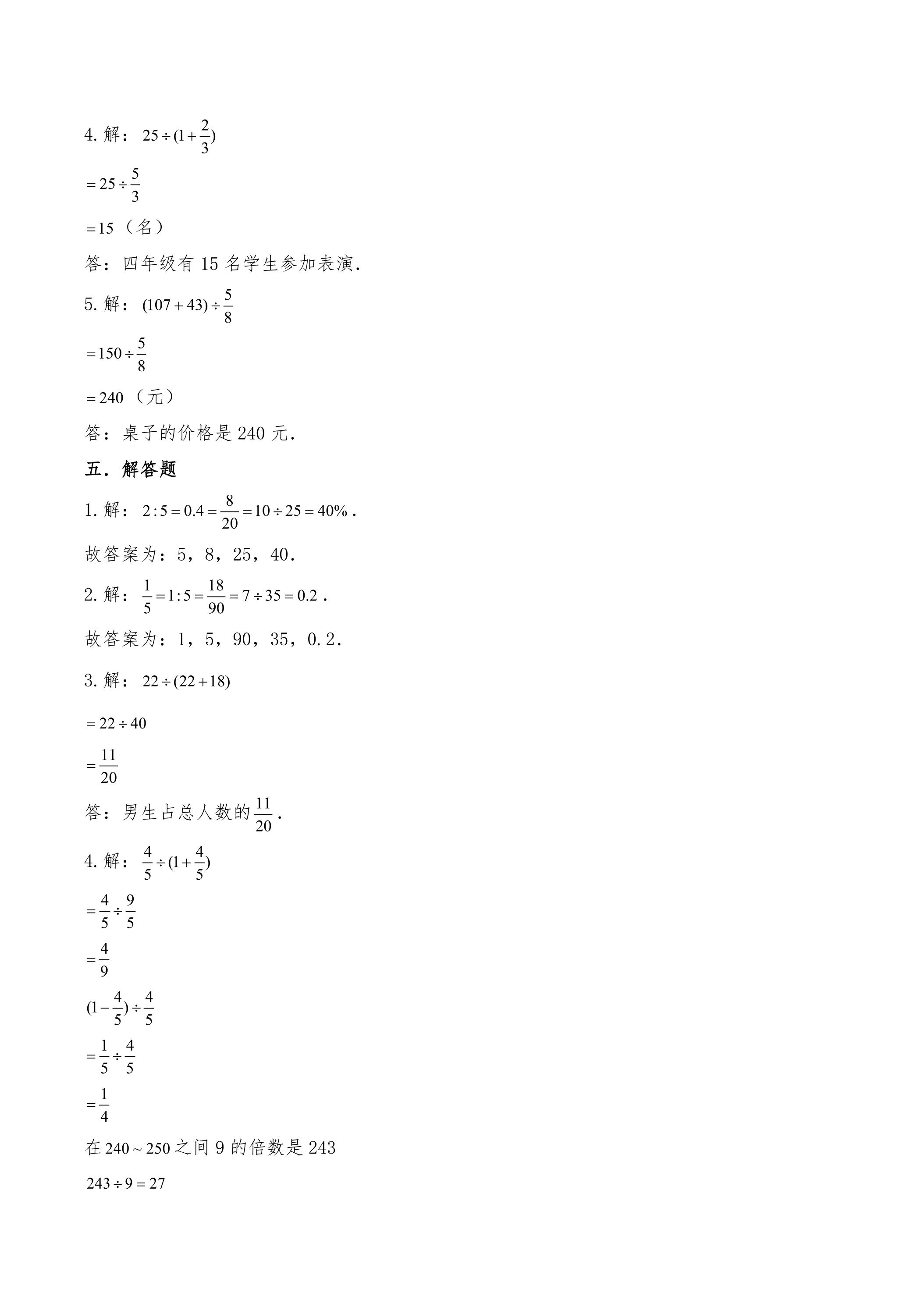 4.解：$25\div(1+\frac{2}{3})$

$=25\div\frac{5}{3}$

$=15$（名）

答：四年级有15名学生参加表演.

5.解：$(107+43)\div\frac{5}{8}$

$=150\div\frac{5}{8}$

$=240$（元）

答：桌子的价格是240元.

五．解答题

1.解：$2:5=0.4=\frac{8}{20}=10\div25=40\%$.

故答案为：5，8，25，40.

2.解：$\frac{1}{5}=1:5=\frac{18}{90}=7\div35=0.2$.

故答案为：1，5，90，35，0.2.

3.解：$22\div(22+18)$

$=22\div40$

$=\frac{11}{20}$

答：男生占总人数的$\frac{11}{20}$.

4.解：$\frac{4}{5}\div(1+\frac{4}{5})$

$=\frac{4}{5}\div\frac{9}{5}$

$=\frac{4}{9}$

$(1-\frac{4}{5})\div\frac{4}{5}$

$=\frac{1}{5}\div\frac{4}{5}$

$=\frac{1}{4}$

在$240\sim250$之间9的倍数是243

$243\div9=27$